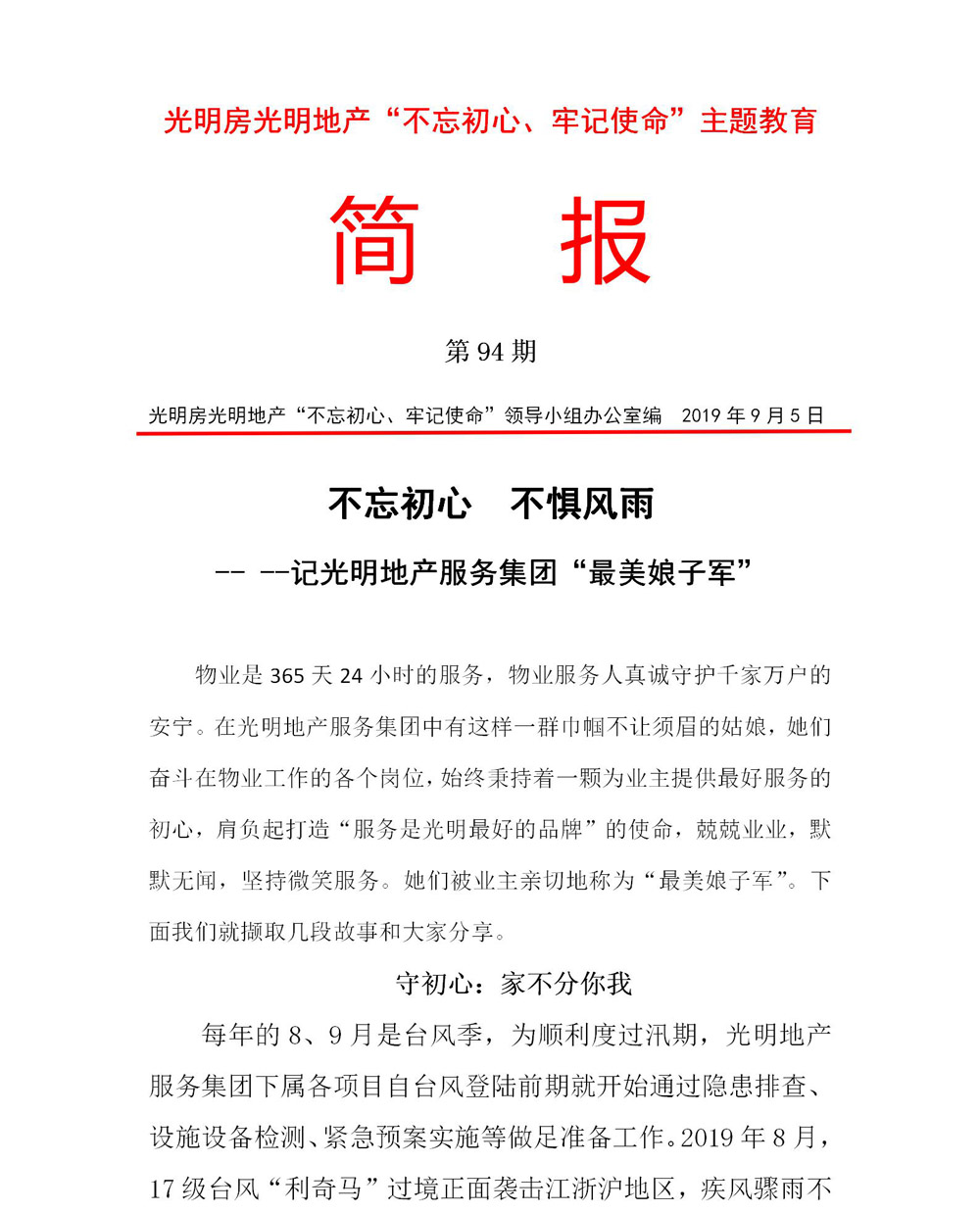 光明房光明地产“不忘初心、牢记使命”主题教育

简 报

第 94 期

光明房光明地产“不忘初心、牢记使命”领导小组办公室编 2019 年 9 月 5 日

不忘初心 不惧风雨

-- --记光明地产服务集团“最美娘子军”

物业是 365 天 24 小时的服务，物业服务人真诚守护千家万户的安宁。在光明地产服务集团中有这样一群巾帼不让须眉的姑娘，她们奋斗在物业工作的各个岗位，始终秉持着一颗为业主提供最好服务的初心，肩负起打造“服务是光明最好的品牌”的使命，兢兢业业，默默无闻，坚持微笑服务。她们被业主亲切地称为“最美娘子军”。下面我们就撷取几段故事和大家分享。

守初心：家不分你我

每年的 8、9 月是台风季，为顺利度过汛期，光明地产服务集团下属各项目自台风登陆前期就开始通过隐患排查、设施设备检测、紧急预案实施等做足准备工作。2019 年 8 月，17 级台风“利奇马”过境正面袭击江浙沪地区，疾风骤雨不